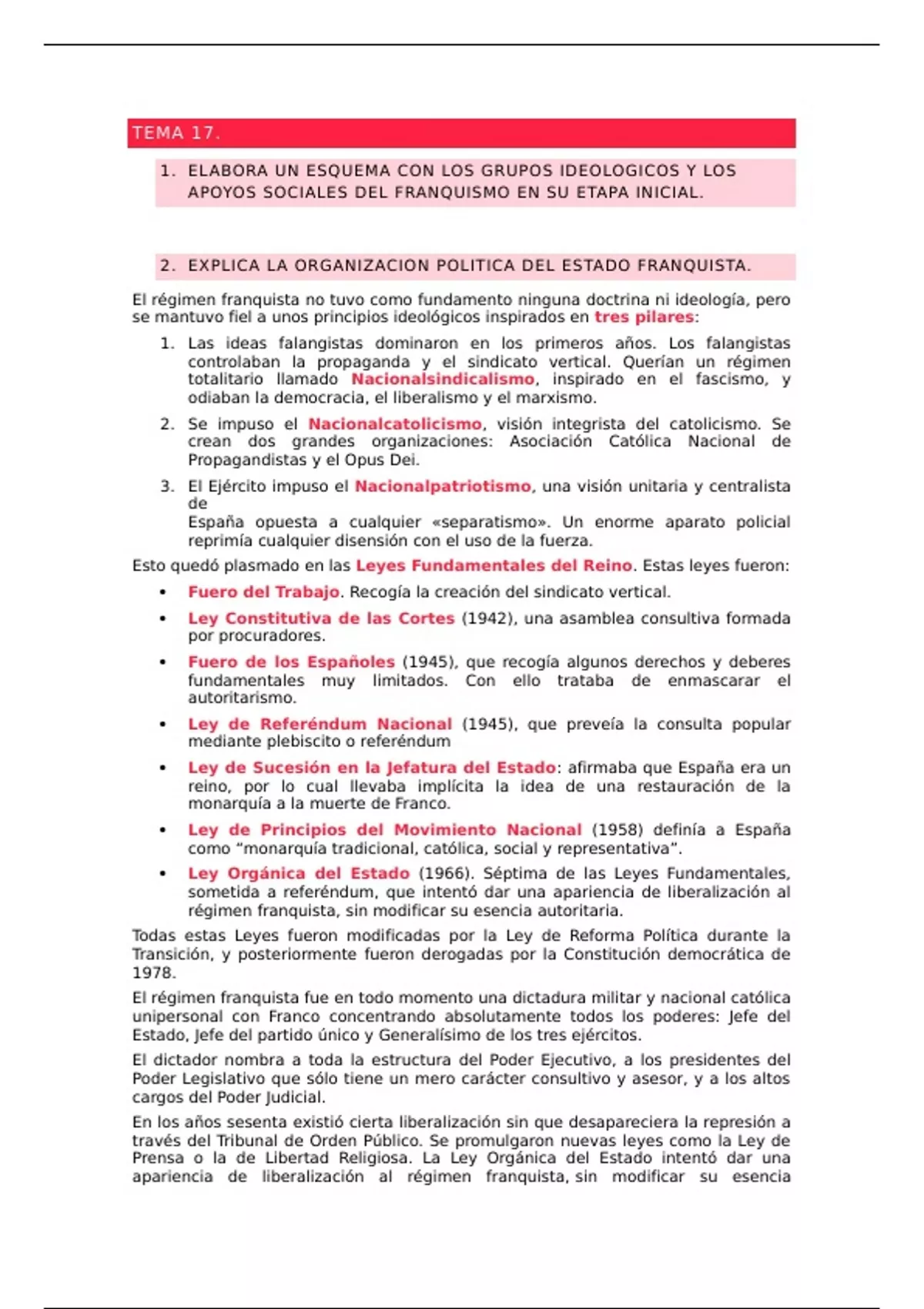 TEMA 17.

1. ELABORA UN ESQUEMA CON LOS GRUPOS IDEOLOGICOS Y LOS APOYOS SOCIALES DEL FRANQUISMO EN SU ETAPA INICIAL.

2. EXPLICA LA ORGANIZACION POLITICA DEL ESTADO FRANQUISTA.

El régimen franquista no tuvo como fundamento ninguna doctrina ni ideología, pero se mantuvo fiel a unos principios ideológicos inspirados en tres pilares:

1. Las ideas falangistas dominaron en los primeros años. Los falangistas controlaban la propaganda y el sindicato vertical. Querían un régimen totalitario llamado Nacionalsindicalismo, inspirado en el fascismo, y odiaban la democracia, el liberalismo y el marxismo.

2. Se impuso el Nacionalcatolicismo, visión integrista del catolicismo. Se crean dos grandes organizaciones: Asociación Católica Nacional de Propagandistas y el Opus Dei.

3. El Ejército impuso el Nacionalpatriotismo, una visión unitaria y centralista de
España opuesta a cualquier «separatismo». Un enorme aparato policial reprimía cualquier disensión con el uso de la fuerza.

Esto quedó plasmado en las Leyes Fundamentales del Reino. Estas leyes fueron:

• Fuero del Trabajo. Recogía la creación del sindicato vertical.

• Ley Constitutiva de las Cortes (1942), una asamblea consultiva formada por procuradores.

• Fuero de los Españoles (1945), que recogía algunos derechos y deberes fundamentales muy limitados. Con ello trataba de enmascarar el autoritarismo.

• Ley de Referéndum Nacional (1945), que preveía la consulta popular mediante plebiscito o referéndum

• Ley de Sucesión en la Jefatura del Estado: afirmaba que España era un reino, por lo cual llevaba implícita la idea de una restauración de la monarquía a la muerte de Franco.

• Ley de Principios del Movimiento Nacional (1958) definía a España como “monarquía tradicional, católica, social y representativa”.

• Ley Orgánica del Estado (1966). Séptima de las Leyes Fundamentales, sometida a referéndum, que intentó dar una apariencia de liberalización al régimen franquista, sin modificar su esencia autoritaria.

Todas estas Leyes fueron modificadas por la Ley de Reforma Política durante la Transición, y posteriormente fueron derogadas por la Constitución democrática de 1978.

El régimen franquista fue en todo momento una dictadura militar y nacional católica unipersonal con Franco concentrando absolutamente todos los poderes: Jefe del Estado, Jefe del partido único y Generalísimo de los tres ejércitos.

El dictador nombra a toda la estructura del Poder Ejecutivo, a los presidentes del Poder Legislativo que sólo tiene un mero carácter consultivo y asesor, y a los altos cargos del Poder Judicial.

En los años sesenta existió cierta liberalización sin que desapareciera la represión a través del Tribunal de Orden Público. Se promulgaron nuevas leyes como la Ley de Prensa o la de Libertad Religiosa. La Ley Orgánica del Estado intentó dar una apariencia de liberalización al régimen franquista, sin modificar su esencia